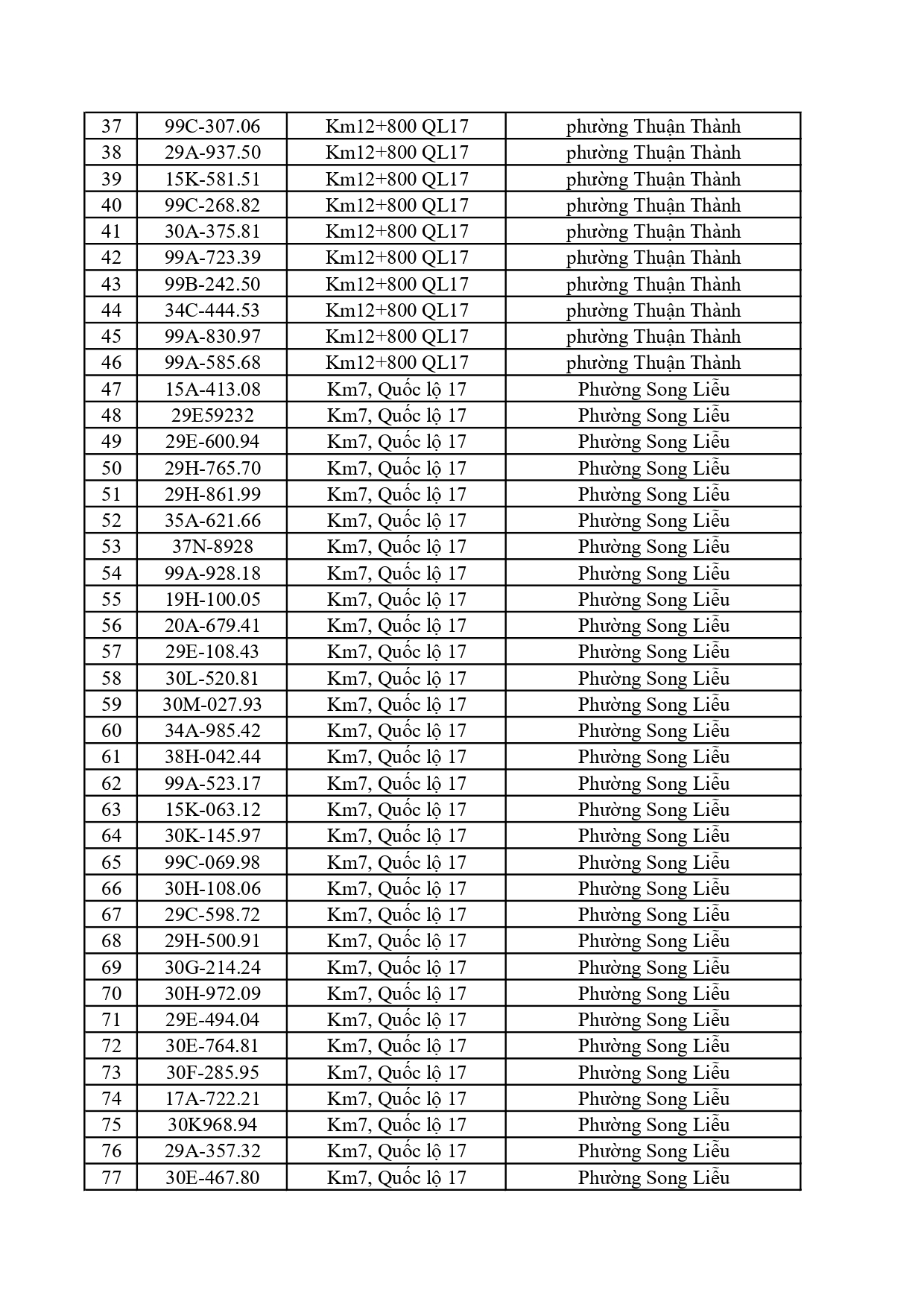 | 37 | 99C-307.06 | Km12+800 QL17 | phường Thuận Thành |
|---|---|---|---|
| 38 | 29A-937.50 | Km12+800 QL17 | phường Thuận Thành |
| 39 | 15K-581.51 | Km12+800 QL17 | phường Thuận Thành |
| 40 | 99C-268.82 | Km12+800 QL17 | phường Thuận Thành |
| 41 | 30A-375.81 | Km12+800 QL17 | phường Thuận Thành |
| 42 | 99A-723.39 | Km12+800 QL17 | phường Thuận Thành |
| 43 | 99B-242.50 | Km12+800 QL17 | phường Thuận Thành |
| 44 | 34C-444.53 | Km12+800 QL17 | phường Thuận Thành |
| 45 | 99A-830.97 | Km12+800 QL17 | phường Thuận Thành |
| 46 | 99A-585.68 | Km12+800 QL17 | phường Thuận Thành |
| 47 | 15A-413.08 | Km7, Quốc lộ 17 | Phường Song Liễu |
| 48 | 29E59232 | Km7, Quốc lộ 17 | Phường Song Liễu |
| 49 | 29E-600.94 | Km7, Quốc lộ 17 | Phường Song Liễu |
| 50 | 29H-765.70 | Km7, Quốc lộ 17 | Phường Song Liễu |
| 51 | 29H-861.99 | Km7, Quốc lộ 17 | Phường Song Liễu |
| 52 | 35A-621.66 | Km7, Quốc lộ 17 | Phường Song Liễu |
| 53 | 37N-8928 | Km7, Quốc lộ 17 | Phường Song Liễu |
| 54 | 99A-928.18 | Km7, Quốc lộ 17 | Phường Song Liễu |
| 55 | 19H-100.05 | Km7, Quốc lộ 17 | Phường Song Liễu |
| 56 | 20A-679.41 | Km7, Quốc lộ 17 | Phường Song Liễu |
| 57 | 29E-108.43 | Km7, Quốc lộ 17 | Phường Song Liễu |
| 58 | 30L-520.81 | Km7, Quốc lộ 17 | Phường Song Liễu |
| 59 | 30M-027.93 | Km7, Quốc lộ 17 | Phường Song Liễu |
| 60 | 34A-985.42 | Km7, Quốc lộ 17 | Phường Song Liễu |
| 61 | 38H-042.44 | Km7, Quốc lộ 17 | Phường Song Liễu |
| 62 | 99A-523.17 | Km7, Quốc lộ 17 | Phường Song Liễu |
| 63 | 15K-063.12 | Km7, Quốc lộ 17 | Phường Song Liễu |
| 64 | 30K-145.97 | Km7, Quốc lộ 17 | Phường Song Liễu |
| 65 | 99C-069.98 | Km7, Quốc lộ 17 | Phường Song Liễu |
| 66 | 30H-108.06 | Km7, Quốc lộ 17 | Phường Song Liễu |
| 67 | 29C-598.72 | Km7, Quốc lộ 17 | Phường Song Liễu |
| 68 | 29H-500.91 | Km7, Quốc lộ 17 | Phường Song Liễu |
| 69 | 30G-214.24 | Km7, Quốc lộ 17 | Phường Song Liễu |
| 70 | 30H-972.09 | Km7, Quốc lộ 17 | Phường Song Liễu |
| 71 | 29E-494.04 | Km7, Quốc lộ 17 | Phường Song Liễu |
| 72 | 30E-764.81 | Km7, Quốc lộ 17 | Phường Song Liễu |
| 73 | 30F-285.95 | Km7, Quốc lộ 17 | Phường Song Liễu |
| 74 | 17A-722.21 | Km7, Quốc lộ 17 | Phường Song Liễu |
| 75 | 30K968.94 | Km7, Quốc lộ 17 | Phường Song Liễu |
| 76 | 29A-357.32 | Km7, Quốc lộ 17 | Phường Song Liễu |
| 77 | 30E-467.80 | Km7, Quốc lộ 17 | Phường Song Liễu |